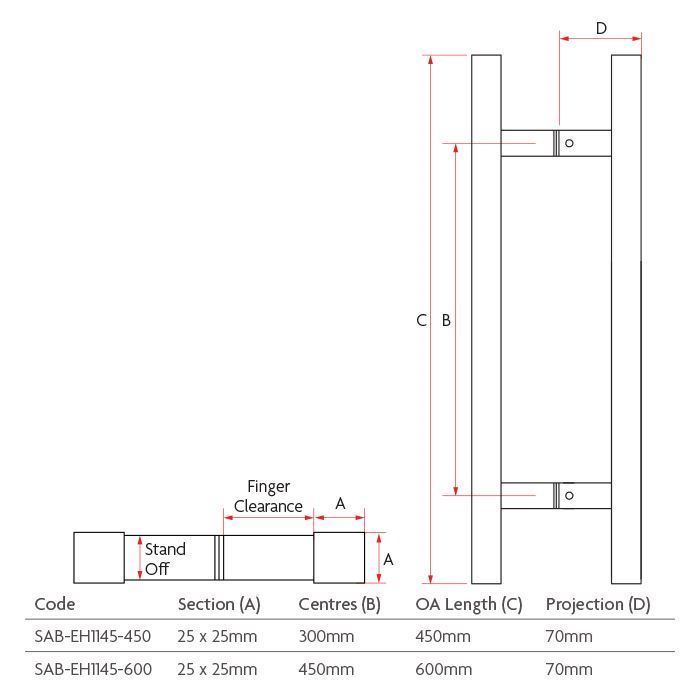 D

C B

Finger Clearance

A

Stand Off

A

| Code | Section (A) | Centres (B) | OA Length (C) | Projection (D) |
|---|---|---|---|---|
| SAB-EH1145-450 | 25 x 25mm | 300mm | 450mm | 70mm |
| SAB-EH1145-600 | 25 x 25mm | 450mm | 600mm | 70mm |